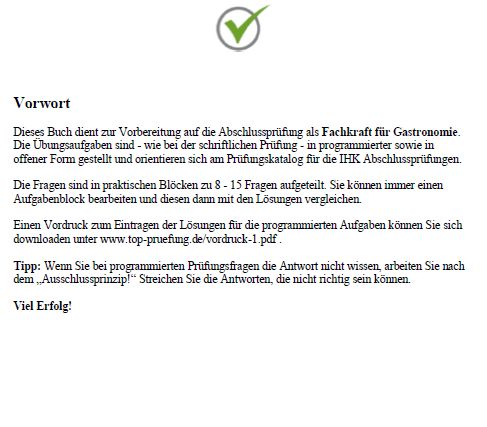 Vorwort

Dieses Buch dient zur Vorbereitung auf die Abschlussprüfung als Fachkraft für Gastronomie. Die Übungsaufgaben sind - wie bei der schriftlichen Prüfung - in programmierter sowie in offener Form gestellt und orientieren sich am Prüfungskatalog für die IHK Abschlussprüfungen.

Die Fragen sind in praktischen Blöcken zu 8 - 15 Fragen aufgeteilt. Sie können immer einen Aufgabenblock bearbeiten und diesen dann mit den Lösungen vergleichen.

Einen Vordruck zum Eintragen der Lösungen für die programmierten Aufgaben können Sie sich downloaden unter www.top-pruefung.de/vordruck-1.pdf .

Tipp: Wenn Sie bei programmierten Prüfungsfragen die Antwort nicht wissen, arbeiten Sie nach dem „Ausschlussprinzip!“ Streichen Sie die Antworten, die nicht richtig sein können.

Viel Erfolg!